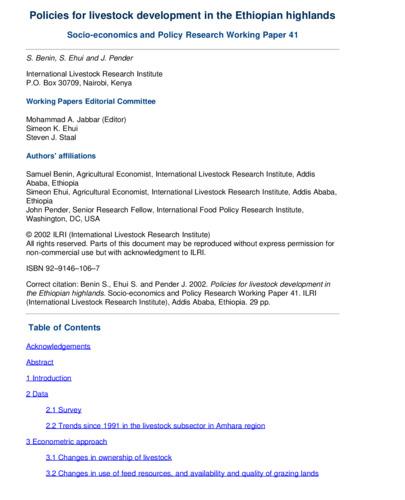 Policies for livestock development in the Ethiopian highlands

Socio-economics and Policy Research Working Paper 41

S. Benin, S. Ehui and J. Pender

International Livestock Research Institute
P.O. Box 30709, Nairobi, Kenya

Working Papers Editorial Committee

Mohammad A. Jabbar (Editor)
Simeon K. Ehui
Steven J. Staal

Authors' affiliations

Samuel Benin, Agricultural Economist, International Livestock Research Institute, Addis Ababa, Ethiopia
Simeon Ehui, Agricultural Economist, International Livestock Research Institute, Addis Ababa, Ethiopia
John Pender, Senior Research Fellow, International Food Policy Research Institute, Washington, DC, USA

© 2002 ILRI (International Livestock Research Institute)
All rights reserved. Parts of this document may be reproduced without express permission for non-commercial use but with acknowledgment to ILRI.

ISBN 92–9146–106–7

Correct citation: Benin S., Ehui S. and Pender J. 2002. Policies for livestock development in the Ethiopian highlands. Socio-economics and Policy Research Working Paper 41. ILRI (International Livestock Research Institute), Addis Ababa, Ethiopia. 29 pp.

Table of Contents

Acknowledgements

Abstract

1 Introduction

2 Data

2.1 Survey

2.2 Trends since 1991 in the livestock subsector in Amhara region

3 Econometric approach

3.1 Changes in ownership of livestock

3.2 Changes in use of feed resources, and availability and quality of grazing lands